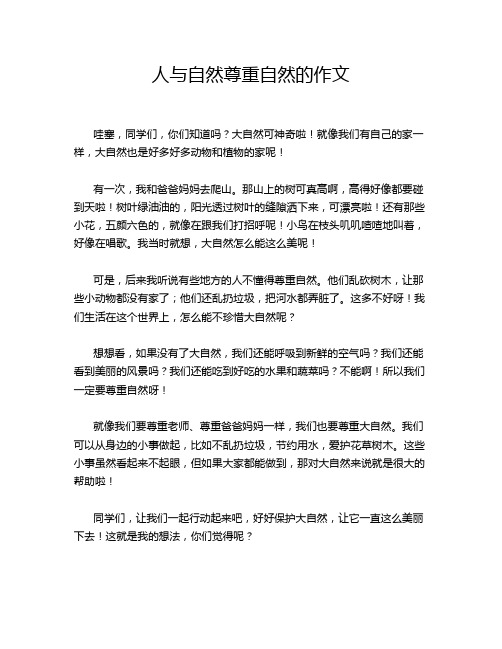 人与自然尊重自然的作文

哇塞，同学们，你们知道吗？大自然可神奇啦！就像我们有自己的家一样，大自然也是好多好多动物和植物的家呢！

有一次，我和爸爸妈妈去爬山。那山上的树可真高啊，高得好像都要碰到天啦！树叶绿油油的，阳光透过树叶的缝隙洒下来，可漂亮啦！还有那些小花，五颜六色的，就像在跟我们打招呼呢！小鸟在枝头叽叽喳喳地叫着，好像在唱歌。我当时就想，大自然怎么能这么美呢！

可是，后来我听说有些地方的人不懂得尊重自然。他们乱砍树木，让那些小动物都没有家了；他们还乱扔垃圾，把河水都弄脏了。这多不好呀！我们生活在这个世界上，怎么能不珍惜大自然呢？

想想看，如果没有了大自然，我们还能呼吸到新鲜的空气吗？我们还能看到美丽的风景吗？我们还能吃到好吃的水果和蔬菜吗？不能啊！所以我们一定要尊重自然呀！

就像我们要尊重老师、尊重爸爸妈妈一样，我们也要尊重大自然。我们可以从身边的小事做起，比如不乱扔垃圾，节约用水，爱护花草树木。这些小事虽然看起来不起眼，但如果大家都能做到，那对大自然来说就是很大的帮助啦！

同学们，让我们一起行动起来吧，好好保护大自然，让它一直这么美丽下去！这就是我的想法，你们觉得呢？